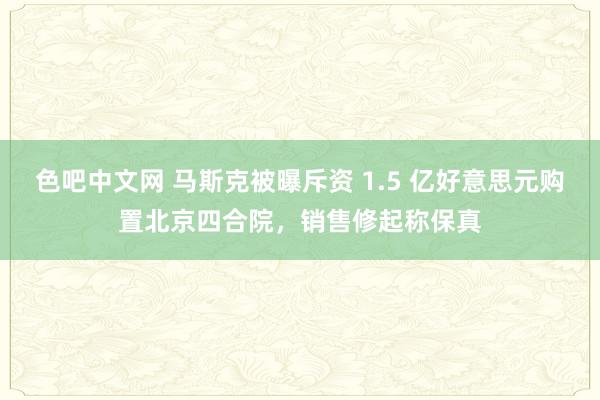 色吧中文网 马斯克被曝斥资 1.5 亿好意思元购置北京四合院，销售修起称保真